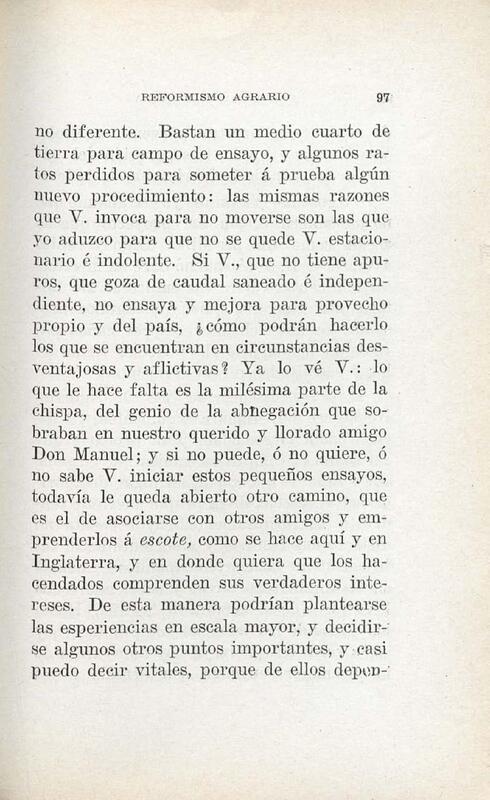 REFORMISMO AGRARIO 97

no diferente. Bastan un medio cuarto de tierra para campo de ensayo, y algunos ratos perdidos para someter á prueba algún nuevo procedimiento: las mismas razones que V. invoca para no moverse son las que yo aduzco para que no se quede V. estacionario é indolente. Si V., que no tiene apuros, que goza de caudal saneado é independiente, no ensaya y mejora para provecho propio y del país, ¿cómo podrán hacerlo los que se encuentran en circunstancias desventajosas y aflictivas? Ya lo vé V.: lo que le hace falta es la milésima parte de la chispa, del genio de la abnegación que sobraban en nuestro querido y llorado amigo Don Manuel; y si no puede, ó no quiere, ó no sabe V. iniciar estos pequeños ensayos, todavía le queda abierto otro camino, que es el de asociarse con otros amigos y emprenderlos á escote, como se hace aquí y en Inglaterra, y en donde quiera que los hacendados comprenden sus verdaderos intereses. De esta manera podrían plantearse las esperiencias en escala mayor, y decidirse algunos otros puntos importantes, y casi puedo decir vitales, porque de ellos depen-